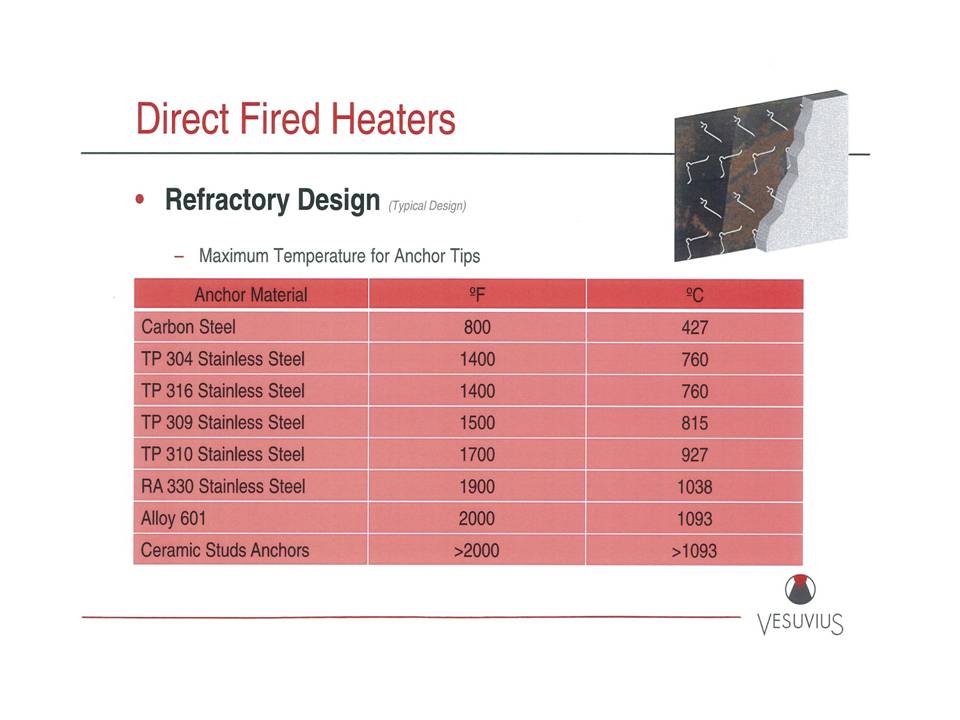 Direct Fired Heaters

• Refractory Design (Typical Design)

– Maximum Temperature for Anchor Tips

| Anchor Material | ºF | ºC |
|---|---|---|
| Carbon Steel | 800 | 427 |
| TP 304 Stainless Steel | 1400 | 760 |
| TP 316 Stainless Steel | 1400 | 760 |
| TP 309 Stainless Steel | 1500 | 815 |
| TP 310 Stainless Steel | 1700 | 927 |
| RA 330 Stainless Steel | 1900 | 1038 |
| Alloy 601 | 2000 | 1093 |
| Ceramic Studs Anchors | >2000 | >1093 |

VESUVIUS